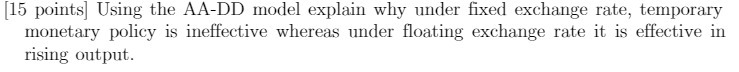 [15 points] Using the AA-DD model explain why under fixed exchange rate, temporary monetary policy is ineffective whereas under floating exchange rate it is effective in rising output.